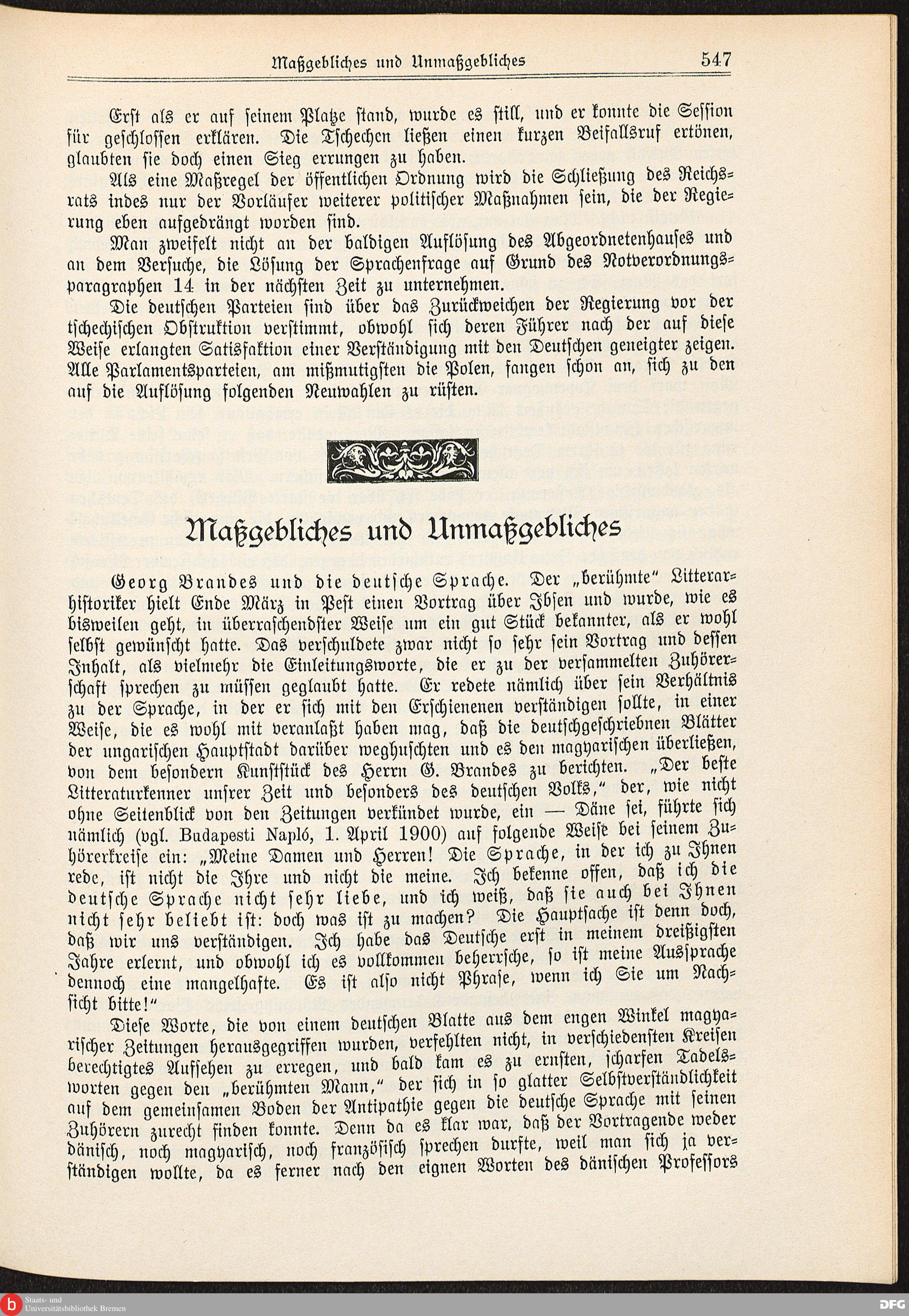 Maßgebliches und Unmaßgebliches 547

Erst als er auf seinem Platze stand, wurde es still, und er konnte die Session für geschlossen erklären. Die Tschechen ließen einen kurzen Beifallsruf ertönen, glaubten sie doch einen Sieg errungen zu haben.

Als eine Maßregel der öffentlichen Ordnung wird die Schließung des Reichsrats indes nur der Vorläufer weiterer politischer Maßnahmen sein, die der Regierung eben aufgedrängt worden sind.

Man zweifelt nicht an der baldigen Auflösung des Abgeordnetenhauses und an dem Versuche, die Lösung der Sprachenfrage auf Grund des Notverordnungsparagraphen 14 in der nächsten Zeit zu unternehmen.

Die deutschen Parteien sind über das Zurückweichen der Regierung vor der tschechischen Obstruktion verstimmt, obwohl sich deren Führer nach der auf diese Weise erlangten Satisfaktion einer Verständigung mit den Deutschen geneigter zeigen. Alle Parlamentsparteien, am mißmutigsten die Polen, fangen schon an, sich zu den auf die Auflösung folgenden Neuwahlen zu rüsten.

Maßgebliches und Unmaßgebliches

Georg Brandes und die deutsche Sprache. Der „berühmte" Litterarhistoriker hielt Ende März in Pest einen Vortrag über Ibsen und wurde, wie es bisweilen geht, in überraschendster Weise um ein gut Stück bekannter, als er wohl selbst gewünscht hatte. Das verschuldete zwar nicht so sehr sein Vortrag und dessen Inhalt, als vielmehr die Einleitungsworte, die er zu der versammelten Zuhörerschaft sprechen zu müssen geglaubt hatte. Er redete nämlich über sein Verhältnis zu der Sprache, in der er sich mit den Erschienenen verständigen sollte, in einer Weise, die es wohl mit veranlaßt haben mag, daß die deutschgeschriebnen Blätter der ungarischen Hauptstadt darüber weghuschten und es den magyarischen überließen, von dem besondern Kunststück des Herrn G. Brandes zu berichten. „Der beste Litteraturkenner unsrer Zeit und besonders des deutschen Volks," der, wie nicht ohne Seitenblick von den Zeitungen verkündet wurde, ein — Däne sei, führte sich nämlich (vgl. Budapesti Napló, 1. April 1900) auf folgende Weise bei seinem Zuhörerkreise ein: „Meine Damen und Herren! Die Sprache, in der ich zu Ihnen rede, ist nicht die Ihre und nicht die meine. Ich bekenne offen, daß ich die deutsche Sprache nicht sehr liebe, und ich weiß, daß sie auch bei Ihnen nicht sehr beliebt ist: doch was ist zu machen? Die Hauptsache ist denn doch, daß wir uns verständigen. Ich habe das Deutsche erst in meinem dreißigsten Jahre erlernt, und obwohl ich es vollkommen beherrsche, so ist meine Aussprache dennoch eine mangelhafte. Es ist also nicht Phrase, wenn ich Sie um Nachsicht bitte!"

Diese Worte, die von einem deutschen Blatte aus dem engen Winkel magyarischer Zeitungen herausgegriffen wurden, verfehlten nicht, in verschiedensten Kreisen berechtigtes Aufsehen zu erregen, und bald kam es zu ernsten, scharfen Tadelsworten gegen den „berühmten Mann," der sich in so glatter Selbstverständlichkeit auf dem gemeinsamen Boden der Antipathie gegen die deutsche Sprache mit seinen Zuhörern zurecht finden konnte. Denn da es klar war, daß der Vortragende weder dänisch, noch magyarisch, noch französisch sprechen durfte, weil man sich ja verständigen wollte, da es ferner nach den eignen Worten des dänischen Professors

Staats- und Universitätsbibliothek Bremen
DFG